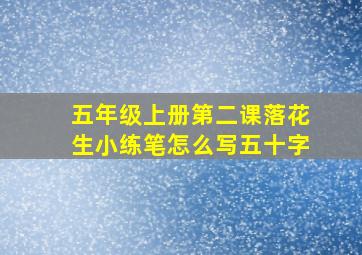 五年级上册第二课落花生小练笔怎么写五十字